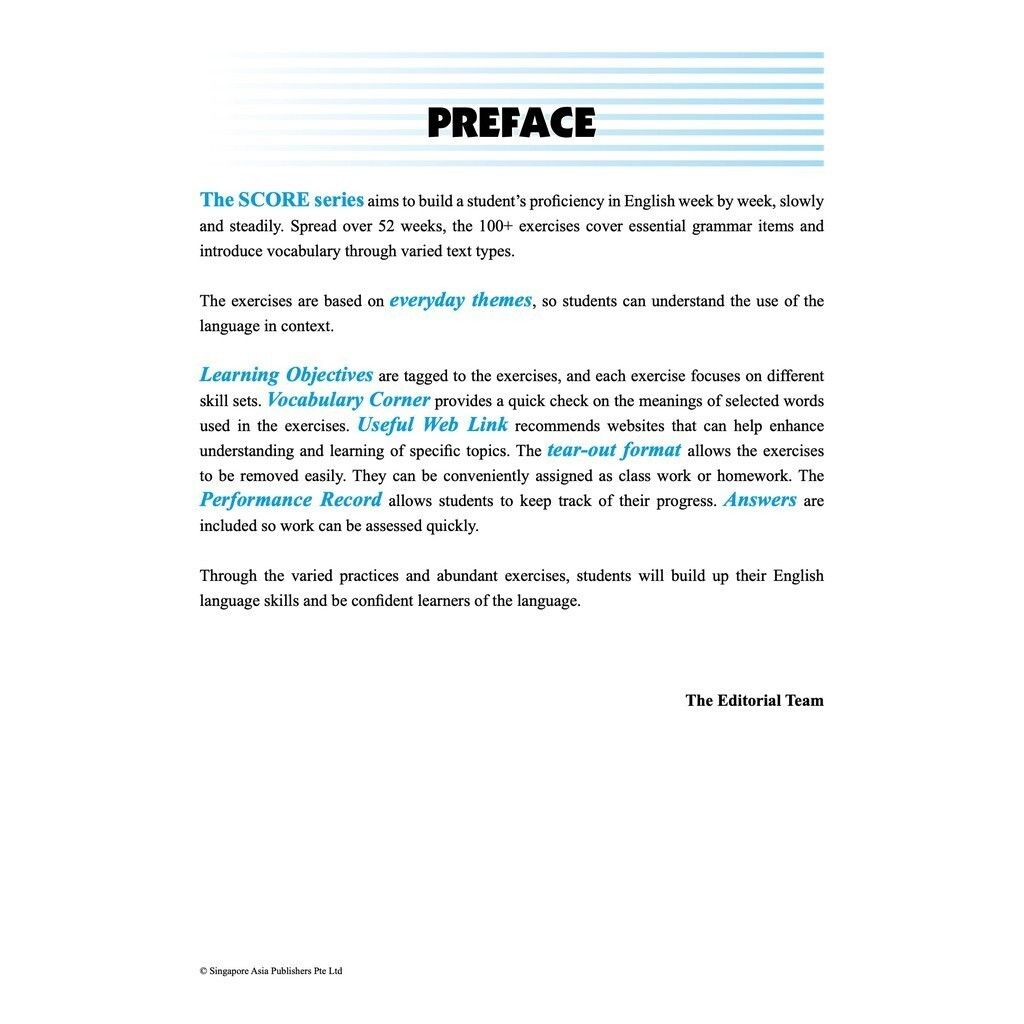 PREFACE

The SCORE series aims to build a student's proficiency in English week by week, slowly and steadily. Spread over 52 weeks, the 100+ exercises cover essential grammar items and introduce vocabulary through varied text types.

The exercises are based on everyday themes, so students can understand the use of the language in context.

Learning Objectives are tagged to the exercises, and each exercise focuses on different skill sets. Vocabulary Corner provides a quick check on the meanings of selected words used in the exercises. Useful Web Link recommends websites that can help enhance understanding and learning of specific topics. The tear-out format allows the exercises to be removed easily. They can be conveniently assigned as class work or homework. The Performance Record allows students to keep track of their progress. Answers are included so work can be assessed quickly.

Through the varied practices and abundant exercises, students will build up their English language skills and be confident learners of the language.

The Editorial Team

© Singapore Asia Publishers Pte Ltd